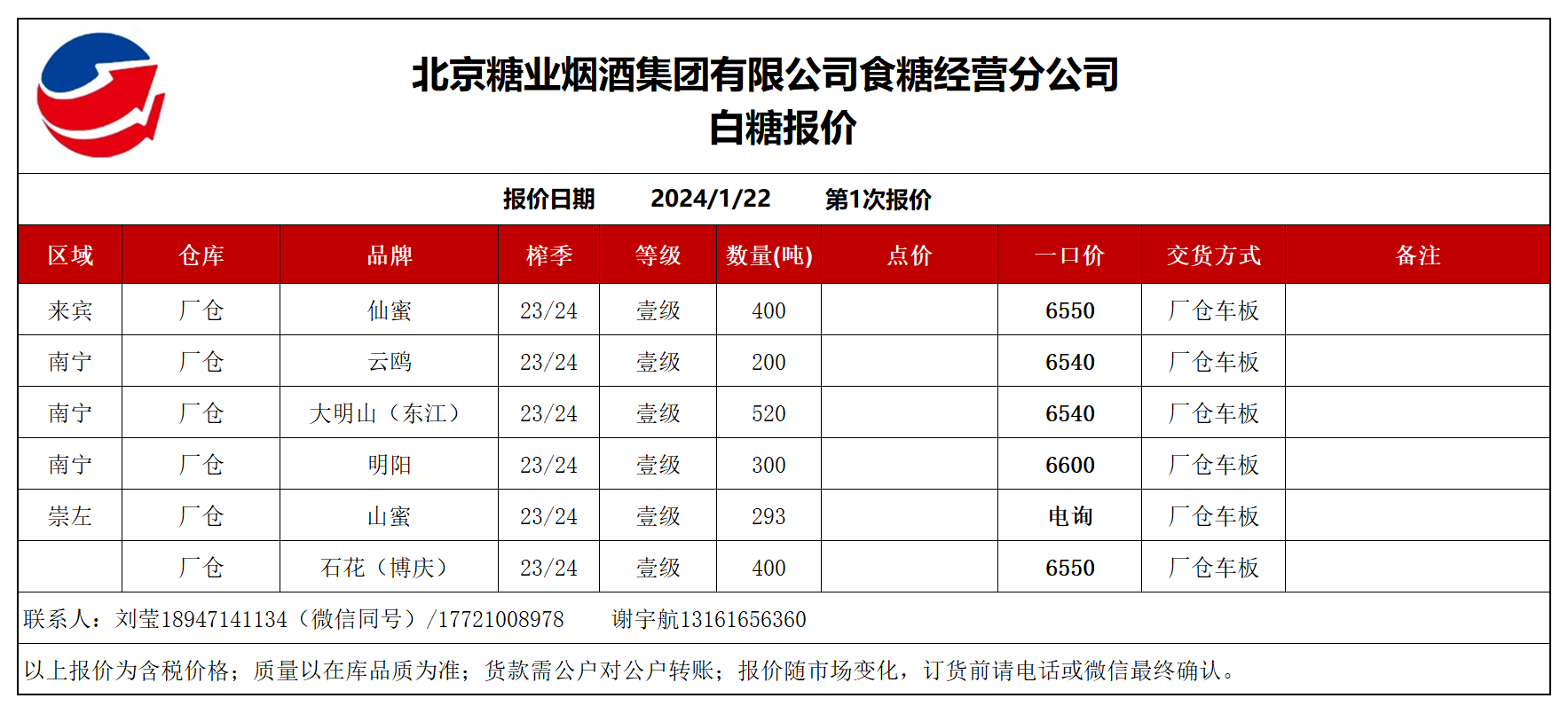 北京糖业烟酒集团有限公司食糖经营分公司
白糖报价

报价日期 2024/1/22 第1次报价

| 区域 | 仓库 | 品牌 | 榨季 | 等级 | 数量(吨) | 点价 | 一口价 | 交货方式 | 备注 |
|---|---|---|---|---|---|---|---|---|---|
| 来宾 | 厂仓 | 仙蜜 | 23/24 | 壹级 | 400 | | 6550 | 厂仓车板 | |
| 南宁 | 厂仓 | 云鸥 | 23/24 | 壹级 | 200 | | 6540 | 厂仓车板 | |
| 南宁 | 厂仓 | 大明山（东江） | 23/24 | 壹级 | 520 | | 6540 | 厂仓车板 | |
| 南宁 | 厂仓 | 明阳 | 23/24 | 壹级 | 300 | | 6600 | 厂仓车板 | |
| 崇左 | 厂仓 | 山蜜 | 23/24 | 壹级 | 293 | | 电询 | 厂仓车板 | |
| | 厂仓 | 石花（博庆） | 23/24 | 壹级 | 400 | | 6550 | 厂仓车板 | |

联系人：刘莹18947141134（微信同号）/17721008978 谢宇航13161656360

以上报价为含税价格；质量以在库品质为准；货款需公户对公户转账；报价随市场变化，订货前请电话或微信最终确认。